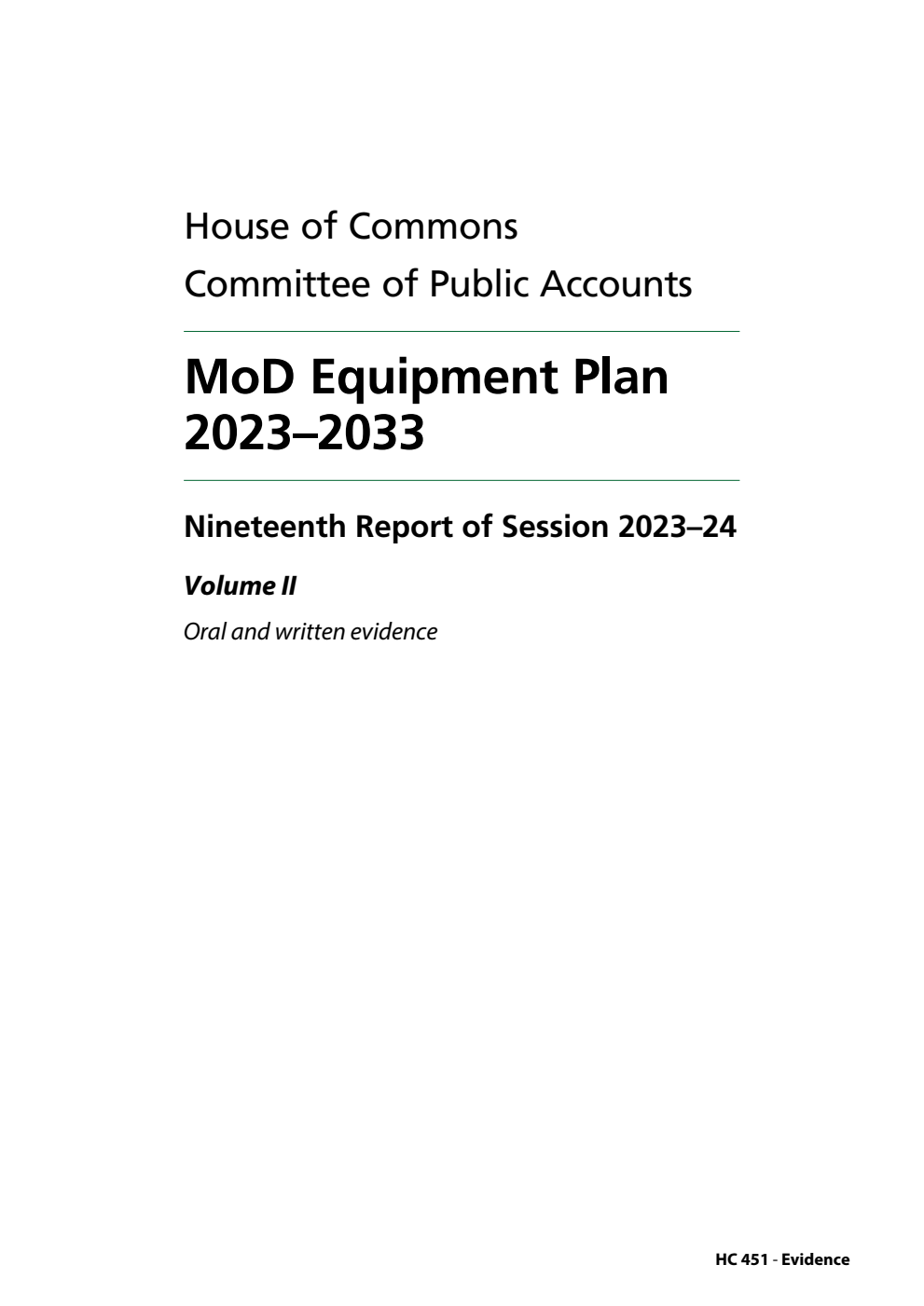 House of Commons
Committee of Public Accounts

MoD Equipment Plan 2023–2033

Nineteenth Report of Session 2023–24

Volume II

Oral and written evidence

HC 451 - Evidence